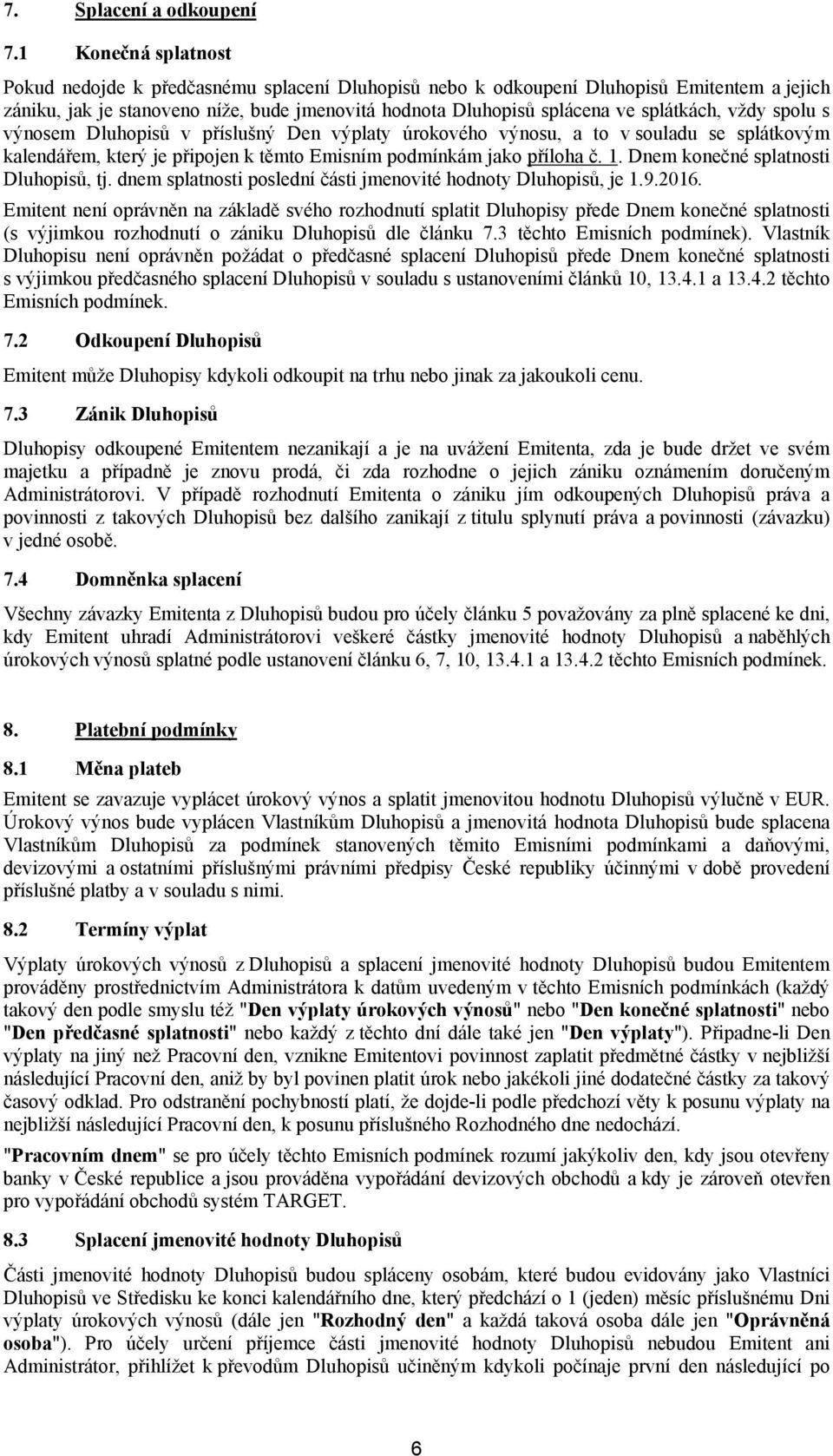 7. Splacení a odkoupení

7.1 Konečná splatnost

Pokud nedojde k předčasnému splacení Dluhopisů nebo k odkoupení Dluhopisů Emitentem a jejich zániku, jak je stanoveno níže, bude jmenovitá hodnota Dluhopisů splácena ve splátkách, vždy spolu s výnosem Dluhopisů v příslušný Den výplaty úrokového výnosu, a to v souladu se splátkovým kalendářem, který je připojen k těmto Emisním podmínkám jako příloha č. 1. Dnem konečné splatnosti Dluhopisů, tj. dnem splatnosti poslední části jmenovité hodnoty Dluhopisů, je 1.9.2016.

Emitent není oprávněn na základě svého rozhodnutí splatit Dluhopisy přede Dnem konečné splatnosti (s výjimkou rozhodnutí o zániku Dluhopisů dle článku 7.3 těchto Emisních podmínek). Vlastník Dluhopisu není oprávněn požádat o předčasné splacení Dluhopisů přede Dnem konečné splatnosti s výjimkou předčasného splacení Dluhopisů v souladu s ustanoveními článků 10, 13.4.1 a 13.4.2 těchto Emisních podmínek.

7.2 Odkoupení Dluhopisů

Emitent může Dluhopisy kdykoli odkoupit na trhu nebo jinak za jakoukoli cenu.

7.3 Zánik Dluhopisů

Dluhopisy odkoupené Emitentem nezanikají a je na uvážení Emitenta, zda je bude držet ve svém majetku a případně je znovu prodá, či zda rozhodne o jejich zániku oznámením doručeným Administrátorovi. V případě rozhodnutí Emitenta o zániku jím odkoupených Dluhopisů práva a povinnosti z takových Dluhopisů bez dalšího zanikají z titulu splynutí práva a povinnosti (závazku) v jedné osobě.

7.4 Domněnka splacení

Všechny závazky Emitenta z Dluhopisů budou pro účely článku 5 považovány za plně splacené ke dni, kdy Emitent uhradí Administrátorovi veškeré částky jmenovité hodnoty Dluhopisů a naběhlých úrokových výnosů splatné podle ustanovení článku 6, 7, 10, 13.4.1 a 13.4.2 těchto Emisních podmínek.

8. Platební podmínky

8.1 Měna plateb

Emitent se zavazuje vyplácet úrokový výnos a splatit jmenovitou hodnotu Dluhopisů výlučně v EUR. Úrokový výnos bude vyplácen Vlastníkům Dluhopisů a jmenovitá hodnota Dluhopisů bude splacena Vlastníkům Dluhopisů za podmínek stanovených těmito Emisními podmínkami a daňovými, devizovými a ostatními příslušnými právními předpisy České republiky účinnými v době provedení příslušné platby a v souladu s nimi.

8.2 Termíny výplat

Výplaty úrokových výnosů z Dluhopisů a splacení jmenovité hodnoty Dluhopisů budou Emitentem prováděny prostřednictvím Administrátora k datům uvedeným v těchto Emisních podmínkách (každý takový den podle smyslu též "Den výplaty úrokových výnosů" nebo "Den konečné splatnosti" nebo "Den předčasné splatnosti" nebo každý z těchto dní dále také jen "Den výplaty"). Připadne-li Den výplaty na jiný než Pracovní den, vznikne Emitentovi povinnost zaplatit předmětné částky v nejbližší následující Pracovní den, aniž by byl povinen platit úrok nebo jakékoli jiné dodatečné částky za takový časový odklad. Pro odstranění pochybností platí, že dojde-li podle předchozí věty k posunu výplaty na nejbližší následující Pracovní den, k posunu příslušného Rozhodného dne nedochází.

"Pracovním dnem" se pro účely těchto Emisních podmínek rozumí jakýkoliv den, kdy jsou otevřeny banky v České republice a jsou prováděna vypořádání devizových obchodů a kdy je zároveň otevřen pro vypořádání obchodů systém TARGET.

8.3 Splacení jmenovité hodnoty Dluhopisů

Části jmenovité hodnoty Dluhopisů budou spláceny osobám, které budou evidovány jako Vlastníci Dluhopisů ve Středisku ke konci kalendářního dne, který předchází o 1 (jeden) měsíc příslušnému Dni výplaty úrokových výnosů (dále jen "Rozhodný den" a každá taková osoba dále jen "Oprávněná osoba"). Pro účely určení příjemce části jmenovité hodnoty Dluhopisů nebudou Emitent ani Administrátor, přihlížet k převodům Dluhopisů učiněným kdykoli počínaje první den následující po

6